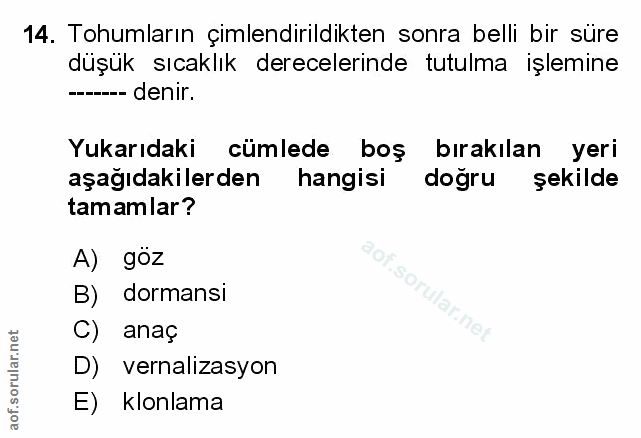 14. Tohumların çimlendirildikten sonra belli bir süre düşük sıcaklık derecelerinde tutulma işlemine ------- denir.

Yukarıdaki cümlede boş bırakılan yeri aşağıdakilerden hangisi doğru şekilde tamamlar?

A) göz
B) dormansi
C) anaç
D) vernalizasyon
E) klonlama

aof.sorular.net